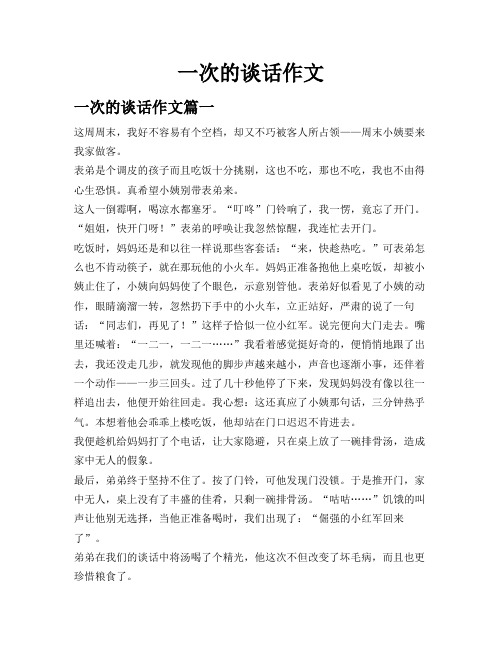 一次的谈话作文

一次的谈话作文篇一

这周周末，我好不容易有个空档，却又不巧被客人所占领——周末小姨要来我家做客。

表弟是个调皮的孩子而且吃饭十分挑剔，这也不吃，那也不吃，我也不由得心生恐惧。真希望小姨别带表弟来。

这人一倒霉啊，喝凉水都塞牙。“叮咚”门铃响了，我一愣，竟忘了开门。“姐姐，快开门呀！”表弟的呼唤让我忽然惊醒，我连忙去开门。

吃饭时，妈妈还是和以往一样说那些客套话：“来，快趁热吃。”可表弟怎么也不肯动筷子，就在那玩他的小火车。妈妈正准备抱他上桌吃饭，却被小姨止住了，小姨向妈妈使了个眼色，示意别管他。表弟好似看见了小姨的动作，眼睛滴溜一转，忽然扔下手中的小火车，立正站好，严肃的说了一句话：“同志们，再见了！”这样子恰似一位小红军。说完便向大门走去。嘴里还喊着：“一二一，一二一……”我看着感觉挺好奇的，便悄悄地跟了出去，我还没走几步，就发现他的脚步声越来越小，声音也逐渐小事，还伴着一个动作——一步三回头。过了几十秒他停了下来，发现妈妈没有像以往一样追出去，他便开始往回走。我心想：这还真应了小姨那句话，三分钟热乎气。本想着他会乖乖上楼吃饭，他却站在门口迟迟不肯进去。

我便趁机给妈妈打了个电话，让大家隐避，只在桌上放了一碗排骨汤，造成家中无人的假象。

最后，弟弟终于坚持不住了。按了门铃，可他发现门没锁。于是推开门，家中无人，桌上没有了丰盛的佳肴，只剩一碗排骨汤。“咕咕……”饥饿的叫声让他别无选择，当他正准备喝时，我们出现了：“倔强的小红军回来了”。

弟弟在我们的谈话中将汤喝了个精光，他这次不但改变了坏毛病，而且也更珍惜粮食了。